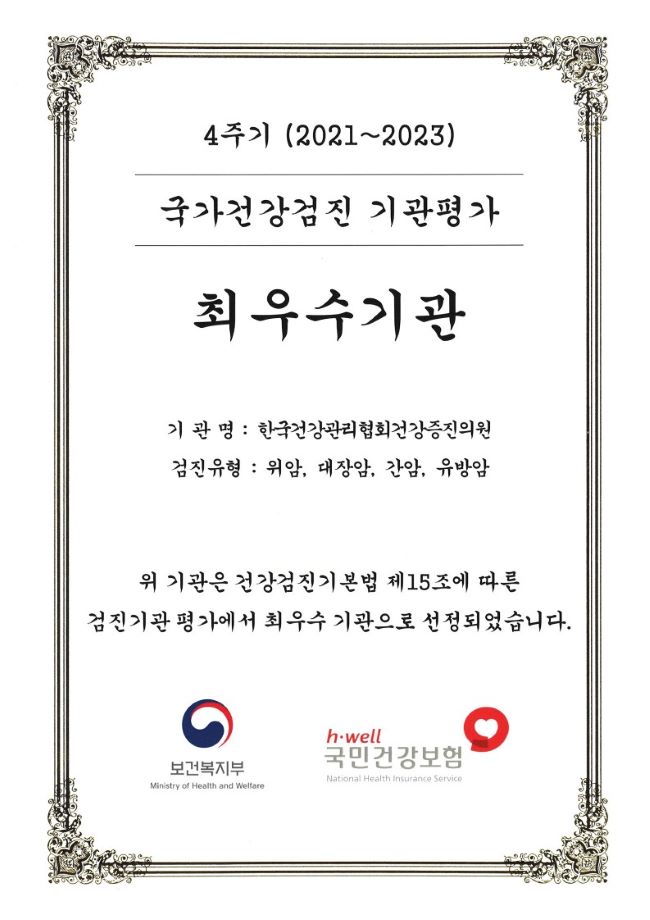 4주기 (2021~2023)

국가건강검진 기관평가

최우수기관

기 관 명 : 한국건강관리협회건강증진의원

검진유형 : 위암, 대장암, 간암, 유방암

위 기관은 건강검진기본법 제15조에 따른 검진기관 평가에서 최우수 기관으로 선정되었습니다.

보건복지부
Ministry of Health and Welfare

h·well
국민건강보험
National Health Insurance Service